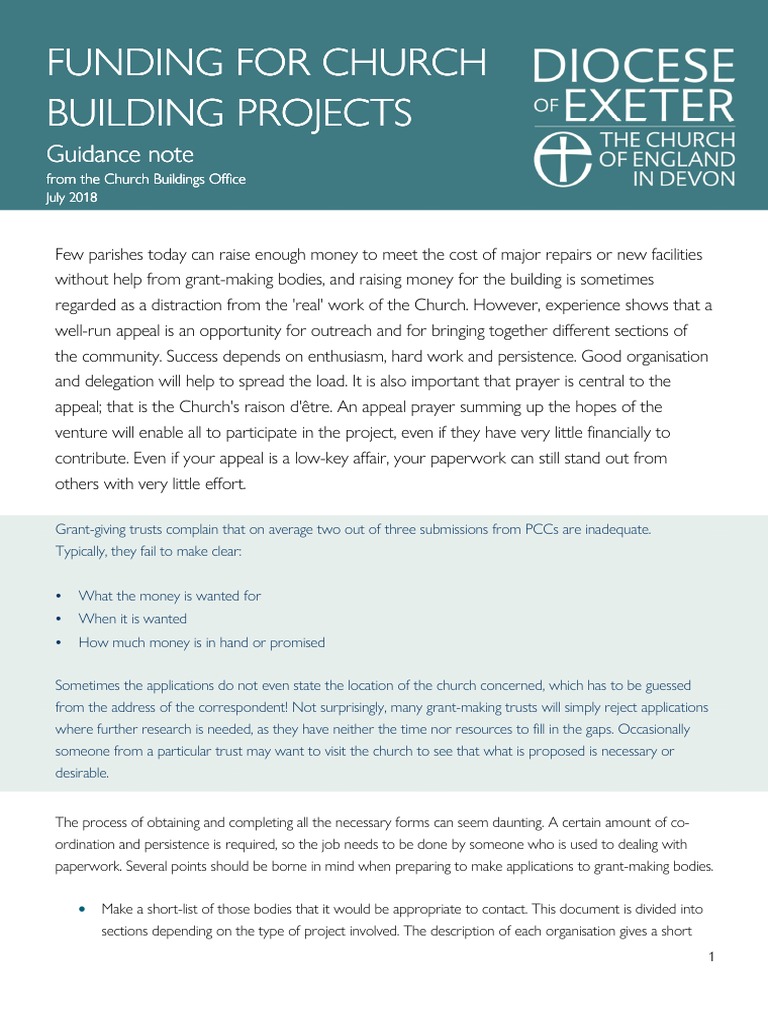 FUNDING FOR CHURCH BUILDING PROJECTS

Guidance note

from the Church Buildings Office
July 2018

DIOCESE OF EXETER
THE CHURCH OF ENGLAND IN DEVON

Few parishes today can raise enough money to meet the cost of major repairs or new facilities without help from grant-making bodies, and raising money for the building is sometimes regarded as a distraction from the 'real' work of the Church. However, experience shows that a well-run appeal is an opportunity for outreach and for bringing together different sections of the community. Success depends on enthusiasm, hard work and persistence. Good organisation and delegation will help to spread the load. It is also important that prayer is central to the appeal; that is the Church's raison d'être. An appeal prayer summing up the hopes of the venture will enable all to participate in the project, even if they have very little financially to contribute. Even if your appeal is a low-key affair, your paperwork can still stand out from others with very little effort.

Grant-giving trusts complain that on average two out of three submissions from PCCs are inadequate. Typically, they fail to make clear:

• What the money is wanted for
• When it is wanted
• How much money is in hand or promised

Sometimes the applications do not even state the location of the church concerned, which has to be guessed from the address of the correspondent! Not surprisingly, many grant-making trusts will simply reject applications where further research is needed, as they have neither the time nor resources to fill in the gaps. Occasionally someone from a particular trust may want to visit the church to see that what is proposed is necessary or desirable.

The process of obtaining and completing all the necessary forms can seem daunting. A certain amount of co-ordination and persistence is required, so the job needs to be done by someone who is used to dealing with paperwork. Several points should be borne in mind when preparing to make applications to grant-making bodies.

• Make a short-list of those bodies that it would be appropriate to contact. This document is divided into sections depending on the type of project involved. The description of each organisation gives a short

1